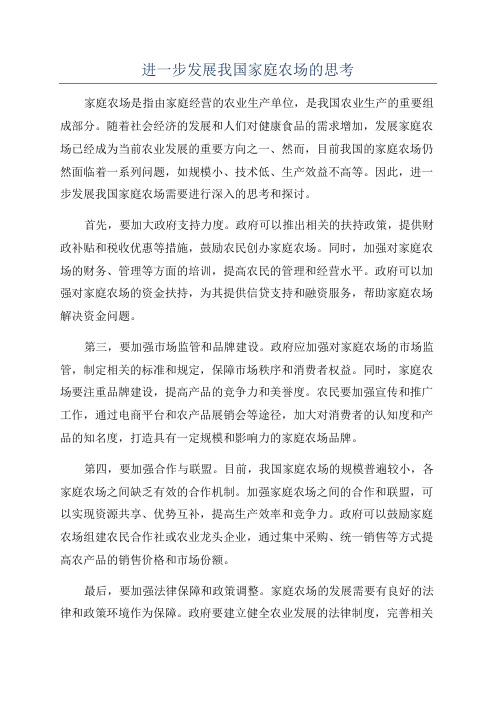 进一步发展我国家庭农场的思考

家庭农场是指由家庭经营的农业生产单位，是我国农业生产的重要组成部分。随着社会经济的发展和人们对健康食品的需求增加，发展家庭农场已经成为当前农业发展的重要方向之一、然而，目前我国的家庭农场仍然面临着一系列问题，如规模小、技术低、生产效益不高等。因此，进一步发展我国家庭农场需要进行深入的思考和探讨。

首先，要加大政府支持力度。政府可以推出相关的扶持政策，提供财政补贴和税收优惠等措施，鼓励农民创办家庭农场。同时，加强对家庭农场的财务、管理等方面的培训，提高农民的管理和经营水平。政府可以加强对家庭农场的资金扶持，为其提供信贷支持和融资服务，帮助家庭农场解决资金问题。

第三，要加强市场监管和品牌建设。政府应加强对家庭农场的市场监管，制定相关的标准和规定，保障市场秩序和消费者权益。同时，家庭农场要注重品牌建设，提高产品的竞争力和美誉度。农民要加强宣传和推广工作，通过电商平台和农产品展销会等途径，加大对消费者的认知度和产品的知名度，打造具有一定规模和影响力的家庭农场品牌。

第四，要加强合作与联盟。目前，我国家庭农场的规模普遍较小，各家庭农场之间缺乏有效的合作机制。加强家庭农场之间的合作和联盟，可以实现资源共享、优势互补，提高生产效率和竞争力。政府可以鼓励家庭农场组建农民合作社或农业龙头企业，通过集中采购、统一销售等方式提高农产品的销售价格和市场份额。

最后，要加强法律保障和政策调整。家庭农场的发展需要有良好的法律和政策环境作为保障。政府要建立健全农业发展的法律制度，完善相关